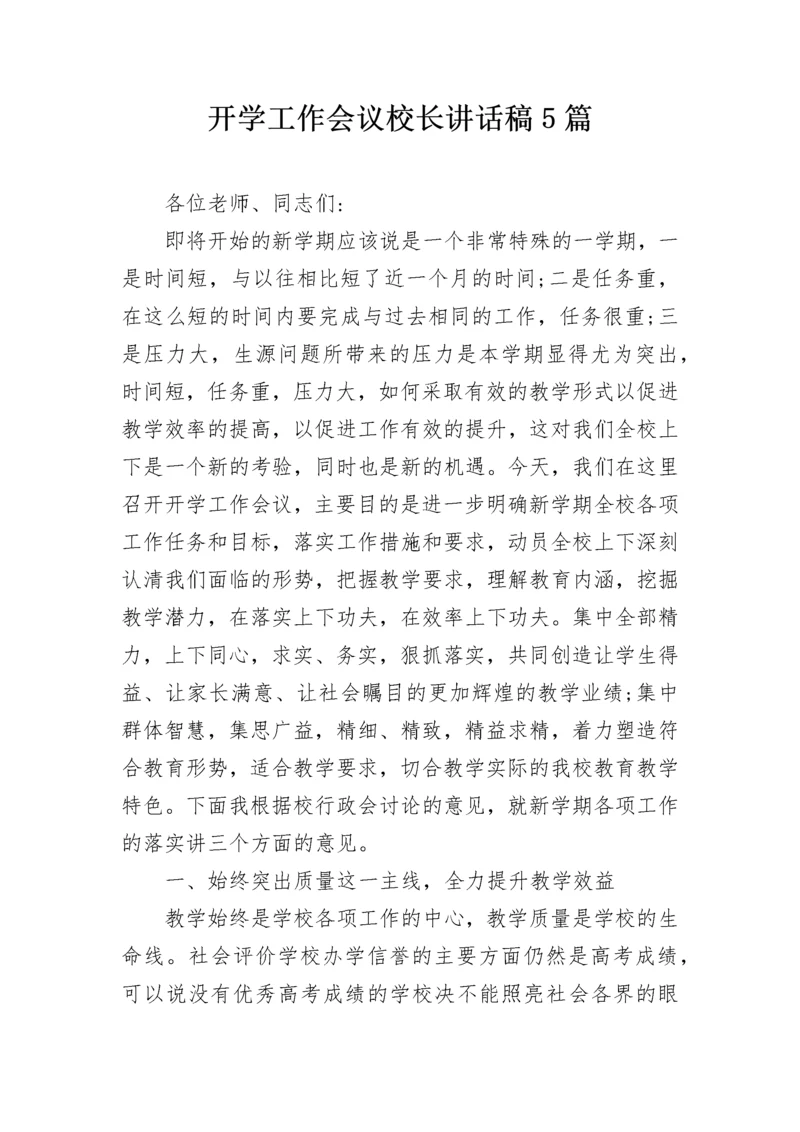 开学工作会议校长讲话稿5篇

各位老师、同志们:

即将开始的新学期应该说是一个非常特殊的一学期，一是时间短，与以往相比短了近一个月的时间;二是任务重，在这么短的时间内要完成与过去相同的工作，任务很重;三是压力大，生源问题所带来的压力是本学期显得尤为突出，时间短，任务重，压力大，如何采取有效的教学形式以促进教学效率的提高，以促进工作有效的提升，这对我们全校上下是一个新的考验，同时也是新的机遇。今天，我们在这里召开开学工作会议，主要目的是进一步明确新学期全校各项工作任务和目标，落实工作措施和要求，动员全校上下深刻认清我们面临的形势，把握教学要求，理解教育内涵，挖掘教学潜力，在落实上下功夫，在效率上下功夫。集中全部精力，上下同心，求实、务实，狠抓落实，共同创造让学生得益、让家长满意、让社会瞩目的更加辉煌的教学业绩;集中群体智慧，集思广益，精细、精致，精益求精，着力塑造符合教育形势，适合教学要求，切合教学实际的我校教育教学特色。下面我根据校行政会讨论的意见，就新学期各项工作的落实讲三个方面的意见。

一、始终突出质量这一主线，全力提升教学效益

教学始终是学校各项工作的中心，教学质量是学校的生命线。社会评价学校办学信誉的主要方面仍然是高考成绩，可以说没有优秀高考成绩的学校决不能照亮社会各界的眼